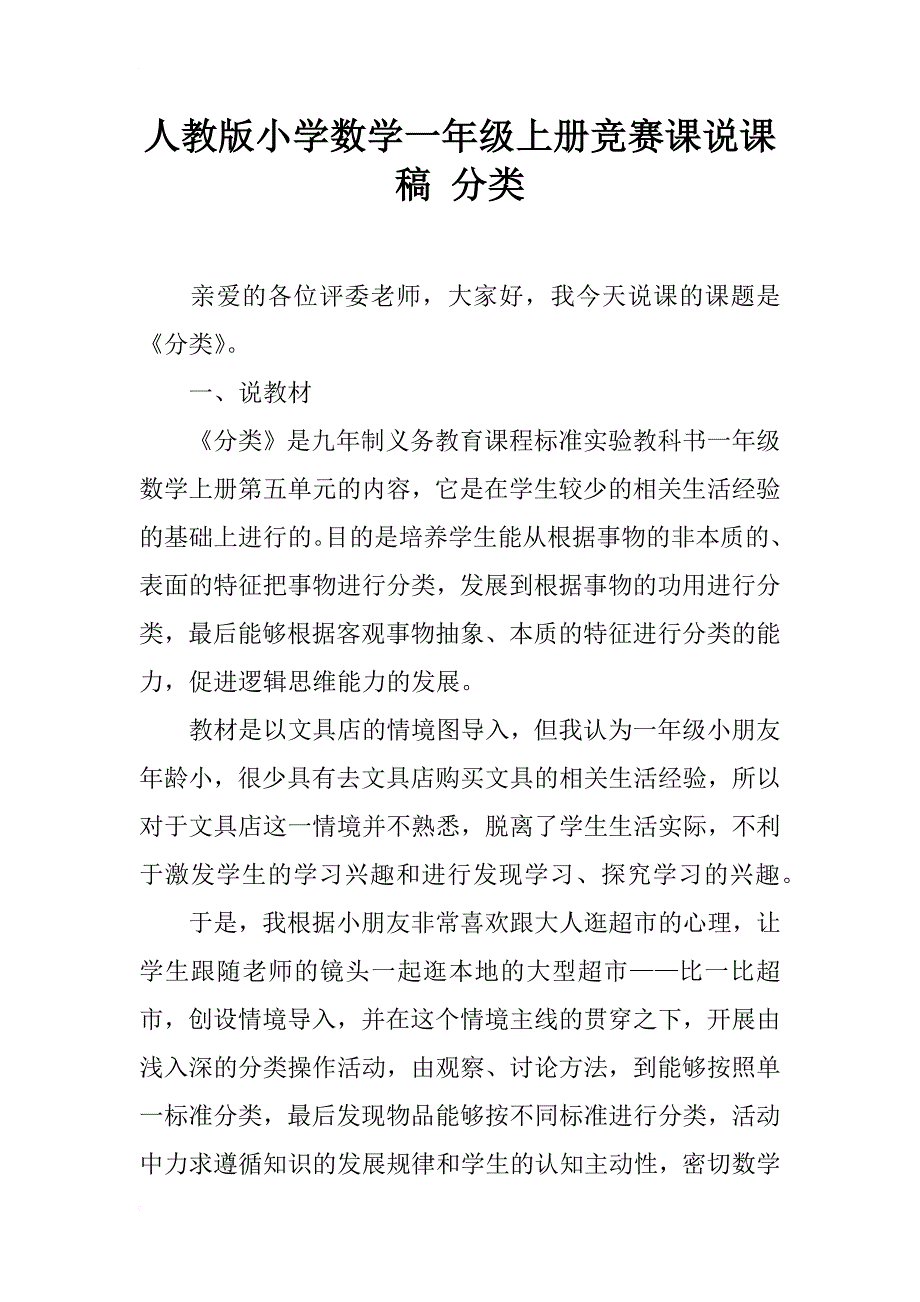 人教版小学数学一年级上册竞赛课说课稿 分类

亲爱的各位评委老师，大家好，我今天说课的课题是《分类》。

一、说教材

《分类》是九年制义务教育课程标准实验教科书一年级数学上册第五单元的内容，它是在学生较少的相关生活经验的基础上进行的。目的是培养学生能从根据事物的非本质的、表面的特征把事物进行分类，发展到根据事物的功用进行分类，最后能够根据客观事物抽象、本质的特征进行分类的能力，促进逻辑思维能力的发展。

教材是以文具店的情境图导入，但我认为一年级小朋友年龄小，很少具有去文具店购买文具的相关生活经验，所以对于文具店这一情境并不熟悉，脱离了学生生活实际，不利于激发学生的学习兴趣和进行发现学习、探究学习的兴趣。

于是，我根据小朋友非常喜欢跟大人逛超市的心理，让学生跟随老师的镜头一起逛本地的大型超市——比一比超市，创设情境导入，并在这个情境主线的贯穿之下，开展由浅入深的分类操作活动，由观察、讨论方法，到能够按照单一标准分类，最后发现物品能够按不同标准进行分类，活动中力求遵循知识的发展规律和学生的认知主动性，密切数学